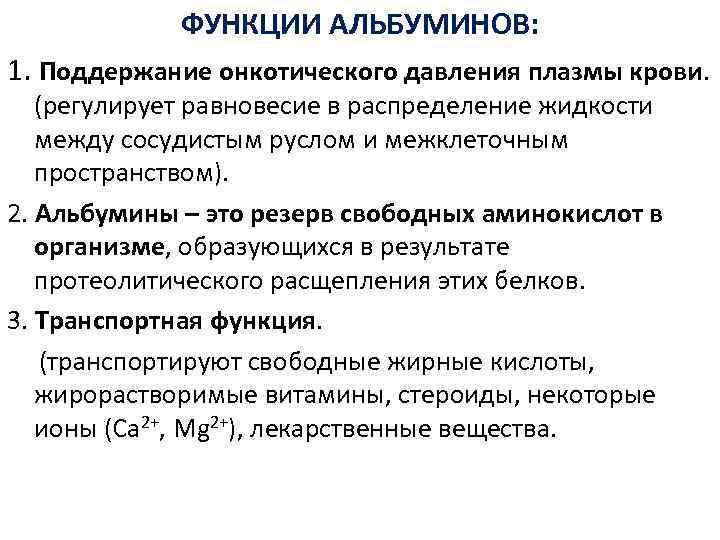 ФУНКЦИИ АЛЬБУМИНОВ:

1. Поддержание онкотического давления плазмы крови. (регулирует равновесие в распределение жидкости между сосудистым руслом и межклеточным пространством).

2. Альбумины – это резерв свободных аминокислот в организме, образующихся в результате протеолитического расщепления этих белков.

3. Транспортная функция.

(транспортируют свободные жирные кислоты, жирорастворимые витамины, стероиды, некоторые ионы ($Ca^{2+}$, $Mg^{2+}$), лекарственные вещества.